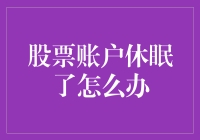 股票账户休眠了怎么办